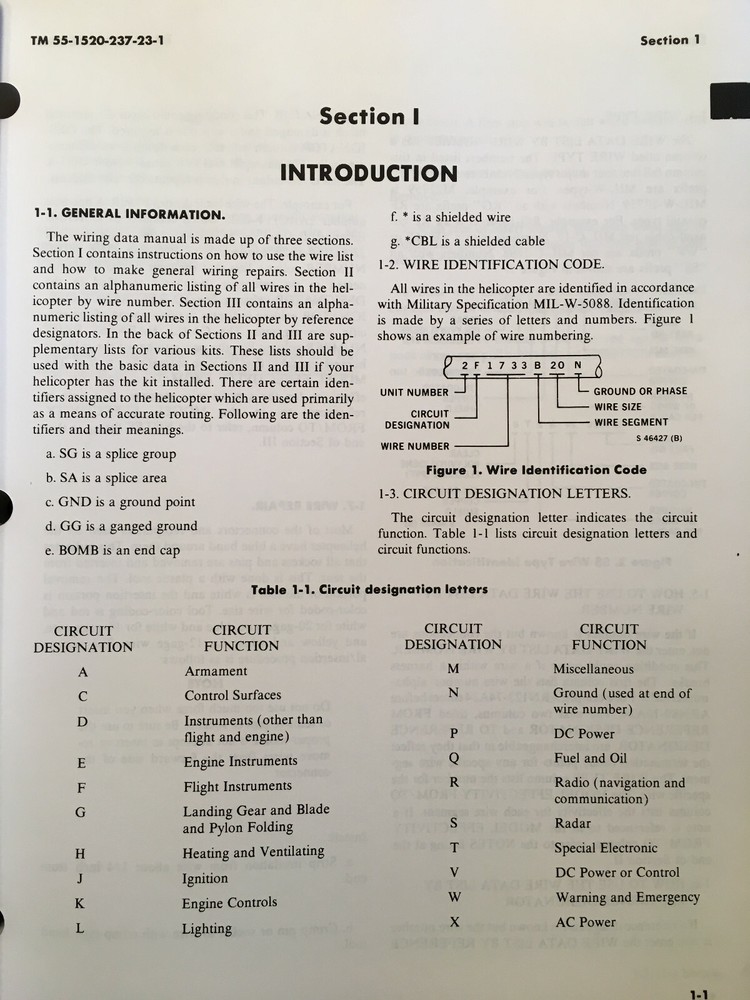 TM 55-1520-237-23-1

Section 1

Section I

INTRODUCTION

1-1. GENERAL INFORMATION.

The wiring data manual is made up of three sections. Section I contains instructions on how to use the wire list and how to make general wiring repairs. Section II contains an alphanumeric listing of all wires in the helicopter by wire number. Section III contains an alphanumeric listing of all wires in the helicopter by reference designators. In the back of Sections II and III are supplementary lists for various kits. These lists should be used with the basic data in Sections II and III if your helicopter has the kit installed. There are certain identifiers assigned to the helicopter which are used primarily as a means of accurate routing. Following are the identifiers and their meanings.

a. SG is a splice group

b. SA is a splice area

c. GND is a ground point

d. GG is a ganged ground

e. BOMB is an end cap

f. * is a shielded wire

g. *CBL is a shielded cable

1-2. WIRE IDENTIFICATION CODE.

All wires in the helicopter are identified in accordance with Military Specification MIL-W-5088. Identification is made by a series of letters and numbers. Figure 1 shows an example of wire numbering.

2 F 1 7 3 3 B 20 N

UNIT NUMBER
CIRCUIT DESIGNATION
WIRE NUMBER
GROUND OR PHASE
WIRE SIZE
WIRE SEGMENT
S 46427 (B)

Figure 1. Wire Identification Code

1-3. CIRCUIT DESIGNATION LETTERS.

The circuit designation letter indicates the circuit function. Table 1-1 lists circuit designation letters and circuit functions.

Table 1-1. Circuit designation letters

| CIRCUIT DESIGNATION | CIRCUIT FUNCTION |
|---|---|
| A | Armament |
| C | Control Surfaces |
| D | Instruments (other than flight and engine) |
| E | Engine Instruments |
| F | Flight Instruments |
| G | Landing Gear and Blade and Pylon Folding |
| H | Heating and Ventilating |
| J | Ignition |
| K | Engine Controls |
| L | Lighting |

| CIRCUIT DESIGNATION | CIRCUIT FUNCTION |
|---|---|
| M | Miscellaneous |
| N | Ground (used at end of wire number) |
| P | DC Power |
| Q | Fuel and Oil |
| R | Radio (navigation and communication) |
| S | Radar |
| T | Special Electronic |
| V | DC Power or Control |
| W | Warning and Emergency |
| X | AC Power |

1-1